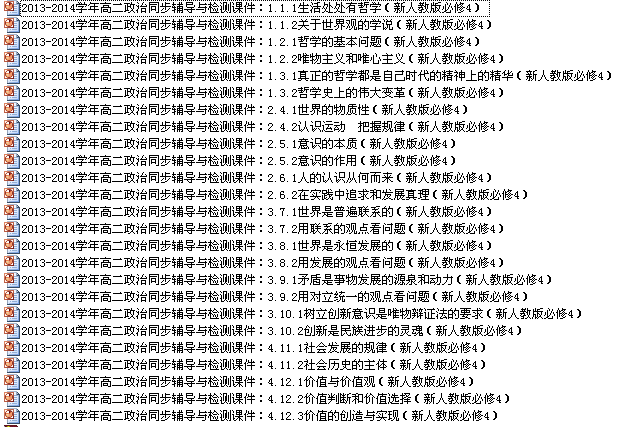 2013-2014学年高二政治同步辅导与检测课件：1.1.1生活处处有哲学（新人教版必修4）
2013-2014学年高二政治同步辅导与检测课件：1.1.2关于世界观的学说（新人教版必修4）
2013-2014学年高二政治同步辅导与检测课件：1.2.1哲学的基本问题（新人教版必修4）
2013-2014学年高二政治同步辅导与检测课件：1.2.2唯物主义和唯心主义（新人教版必修4）
2013-2014学年高二政治同步辅导与检测课件：1.3.1真正的哲学都是自己时代的精神上的精华（新人教版必修4）
2013-2014学年高二政治同步辅导与检测课件：1.3.2哲学史上的伟大变革（新人教版必修4）
2013-2014学年高二政治同步辅导与检测课件：2.4.1世界的物质性（新人教版必修4）
2013-2014学年高二政治同步辅导与检测课件：2.4.2认识运动　把握规律（新人教版必修4）
2013-2014学年高二政治同步辅导与检测课件：2.5.1意识的本质（新人教版必修4）
2013-2014学年高二政治同步辅导与检测课件：2.5.2意识的作用（新人教版必修4）
2013-2014学年高二政治同步辅导与检测课件：2.6.1人的认识从何而来（新人教版必修4）
2013-2014学年高二政治同步辅导与检测课件：2.6.2在实践中追求和发展真理（新人教版必修4）
2013-2014学年高二政治同步辅导与检测课件：3.7.1世界是普遍联系的（新人教版必修4）
2013-2014学年高二政治同步辅导与检测课件：3.7.2用联系的观点看问题（新人教版必修4）
2013-2014学年高二政治同步辅导与检测课件：3.8.1世界是永恒发展的（新人教版必修4）
2013-2014学年高二政治同步辅导与检测课件：3.8.2用发展的观点看问题（新人教版必修4）
2013-2014学年高二政治同步辅导与检测课件：3.9.1矛盾是事物发展的源泉和动力（新人教版必修4）
2013-2014学年高二政治同步辅导与检测课件：3.9.2用对立统一的观点看问题（新人教版必修4）
2013-2014学年高二政治同步辅导与检测课件：3.10.1树立创新意识是唯物辩证法的要求（新人教版必修4）
2013-2014学年高二政治同步辅导与检测课件：3.10.2创新是民族进步的灵魂（新人教版必修4）
2013-2014学年高二政治同步辅导与检测课件：4.11.1社会发展的规律（新人教版必修4）
2013-2014学年高二政治同步辅导与检测课件：4.11.2社会历史的主体（新人教版必修4）
2013-2014学年高二政治同步辅导与检测课件：4.12.1价值与价值观（新人教版必修4）
2013-2014学年高二政治同步辅导与检测课件：4.12.2价值判断和价值选择（新人教版必修4）
2013-2014学年高二政治同步辅导与检测课件：4.12.3价值的创造与实现（新人教版必修4）